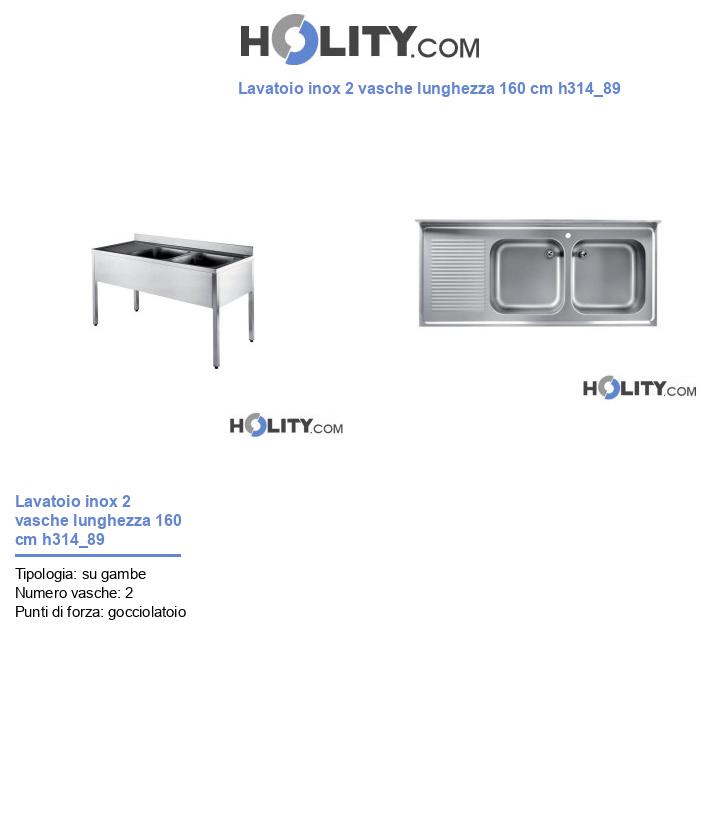 HOLITY.COM

Lavatoio inox 2 vasche lunghezza 160 cm h314_89

HOLITY.COM

HOLITY.COM

Lavatoio inox 2 vasche lunghezza 160 cm h314_89

Tipologia: su gambe
Numero vasche: 2
Punti di forza: gocciolatoio